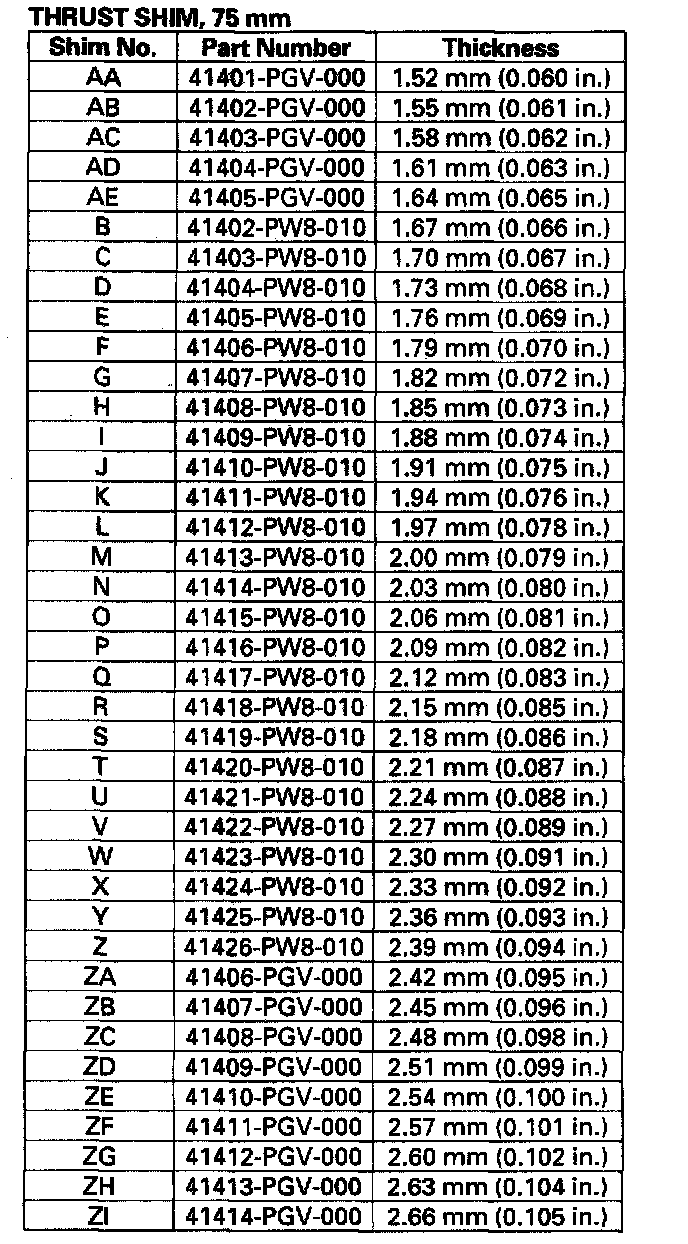 THRUST SHIM, 75 mm

| Shim No. | Part Number | Thickness |
|---|---|---|
| AA | 41401-PGV-000 | 1.52 mm (0.060 in.) |
| AB | 41402-PGV-000 | 1.55 mm (0.061 in.) |
| AC | 41403-PGV-000 | 1.58 mm (0.062 in.) |
| AD | 41404-PGV-000 | 1.61 mm (0.063 in.) |
| AE | 41405-PGV-000 | 1.64 mm (0.065 in.) |
| B | 41402-PW8-010 | 1.67 mm (0.066 in.) |
| C | 41403-PW8-010 | 1.70 mm (0.067 in.) |
| D | 41404-PW8-010 | 1.73 mm (0.068 in.) |
| E | 41405-PW8-010 | 1.76 mm (0.069 in.) |
| F | 41406-PW8-010 | 1.79 mm (0.070 in.) |
| G | 41407-PW8-010 | 1.82 mm (0.072 in.) |
| H | 41408-PW8-010 | 1.85 mm (0.073 in.) |
| I | 41409-PW8-010 | 1.88 mm (0.074 in.) |
| J | 41410-PW8-010 | 1.91 mm (0.075 in.) |
| K | 41411-PW8-010 | 1.94 mm (0.076 in.) |
| L | 41412-PW8-010 | 1.97 mm (0.078 in.) |
| M | 41413-PW8-010 | 2.00 mm (0.079 in.) |
| N | 41414-PW8-010 | 2.03 mm (0.080 in.) |
| O | 41415-PW8-010 | 2.06 mm (0.081 in.) |
| P | 41416-PW8-010 | 2.09 mm (0.082 in.) |
| Q | 41417-PW8-010 | 2.12 mm (0.083 in.) |
| R | 41418-PW8-010 | 2.15 mm (0.085 in.) |
| S | 41419-PW8-010 | 2.18 mm (0.086 in.) |
| T | 41420-PW8-010 | 2.21 mm (0.087 in.) |
| U | 41421-PW8-010 | 2.24 mm (0.088 in.) |
| V | 41422-PW8-010 | 2.27 mm (0.089 in.) |
| W | 41423-PW8-010 | 2.30 mm (0.091 in.) |
| X | 41424-PW8-010 | 2.33 mm (0.092 in.) |
| Y | 41425-PW8-010 | 2.36 mm (0.093 in.) |
| Z | 41426-PW8-010 | 2.39 mm (0.094 in.) |
| ZA | 41406-PGV-000 | 2.42 mm (0.095 in.) |
| ZB | 41407-PGV-000 | 2.45 mm (0.096 in.) |
| ZC | 41408-PGV-000 | 2.48 mm (0.098 in.) |
| ZD | 41409-PGV-000 | 2.51 mm (0.099 in.) |
| ZE | 41410-PGV-000 | 2.54 mm (0.100 in.) |
| ZF | 41411-PGV-000 | 2.57 mm (0.101 in.) |
| ZG | 41412-PGV-000 | 2.60 mm (0.102 in.) |
| ZH | 41413-PGV-000 | 2.63 mm (0.104 in.) |
| ZI | 41414-PGV-000 | 2.66 mm (0.105 in.) |